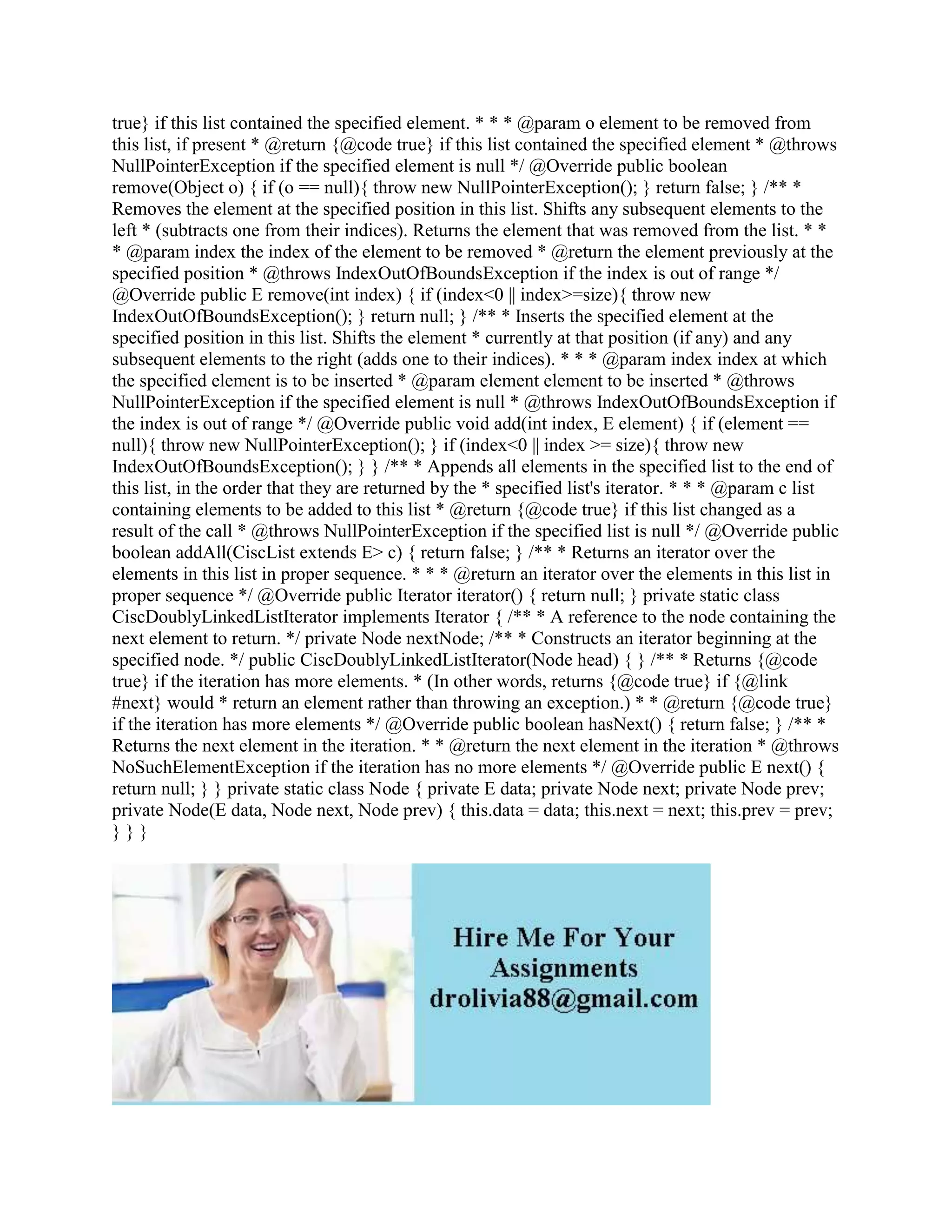 true} if this list contained the specified element. * * * @param o element to be removed from this list, if present * @return {@code true} if this list contained the specified element * @throws NullPointerException if the specified element is null */ @Override public boolean remove(Object o) { if (o == null){ throw new NullPointerException(); } return false; } /** * Removes the element at the specified position in this list. Shifts any subsequent elements to the left * (subtracts one from their indices). Returns the element that was removed from the list. * * * @param index the index of the element to be removed * @return the element previously at the specified position * @throws IndexOutOfBoundsException if the index is out of range */ @Override public E remove(int index) { if (index<0 || index>=size){ throw new IndexOutOfBoundsException(); } return null; } /** * Inserts the specified element at the specified position in this list. Shifts the element * currently at that position (if any) and any subsequent elements to the right (adds one to their indices). * * * @param index index at which the specified element is to be inserted * @param element element to be inserted * @throws NullPointerException if the specified element is null * @throws IndexOutOfBoundsException if the index is out of range */ @Override public void add(int index, E element) { if (element == null){ throw new NullPointerException(); } if (index<0 || index >= size){ throw new IndexOutOfBoundsException(); } } /** * Appends all elements in the specified list to the end of this list, in the order that they are returned by the * specified list's iterator. * * * @param c list containing elements to be added to this list * @return {@code true} if this list changed as a result of the call * @throws NullPointerException if the specified list is null */ @Override public boolean addAll(CiscList extends E> c) { return false; } /** * Returns an iterator over the elements in this list in proper sequence. * * * @return an iterator over the elements in this list in proper sequence */ @Override public Iterator iterator() { return null; } private static class CiscDoublyLinkedListIterator implements Iterator { /** * A reference to the node containing the next element to return. */ private Node nextNode; /** * Constructs an iterator beginning at the specified node. */ public CiscDoublyLinkedListIterator(Node head) { } /** * Returns {@code true} if the iteration has more elements. * (In other words, returns {@code true} if {@link #next} would * return an element rather than throwing an exception.) * * @return {@code true} if the iteration has more elements */ @Override public boolean hasNext() { return false; } /** * Returns the next element in the iteration. * * @return the next element in the iteration * @throws NoSuchElementException if the iteration has no more elements */ @Override public E next() { return null; } } private static class Node { private E data; private Node next; private Node prev; private Node(E data, Node next, Node prev) { this.data = data; this.next = next; this.prev = prev; } } }

Hire Me For Your Assignments drolivia88@gmail.com